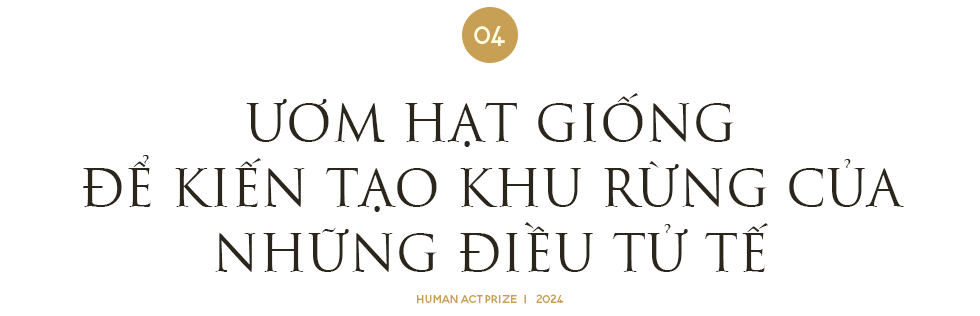 04

ƯƠM HẠT GIỐNG ĐỂ KIẾN TẠO KHU RỪNG CỦA NHỮNG ĐIỀU TỬ TẾ

HUMAN ACT PRIZE I 2024